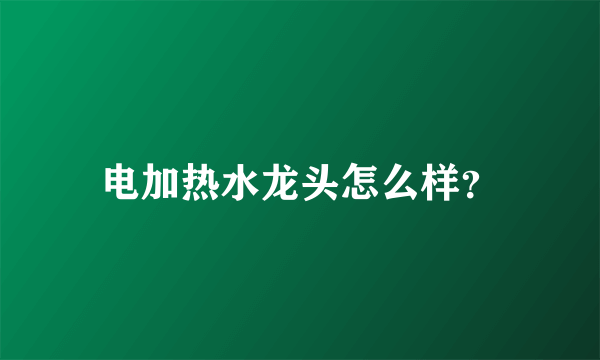 电加热水龙头怎么样?